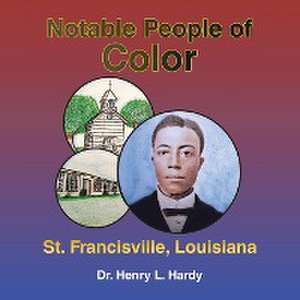 Notable People of
Color

St. Francisville, Louisiana

Dr. Henry L. Hardy